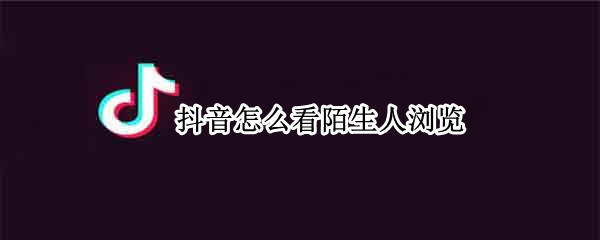 抖音怎么看陌生人浏览